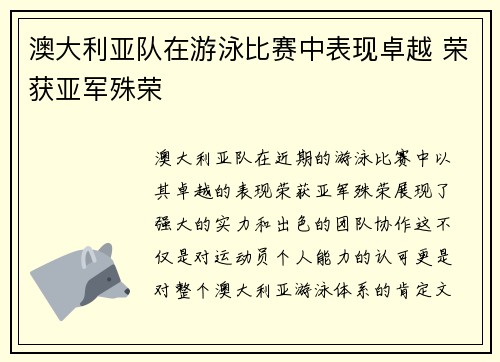 澳大利亚队在游泳比赛中表现卓越 荣获亚军殊荣

澳大利亚队在近期的游泳比赛中以其卓越的表现荣获亚军殊荣展现了强大的实力和出色的团队协作这不仅是对运动员个人能力的认可更是对整个澳大利亚游泳体系的肯定文